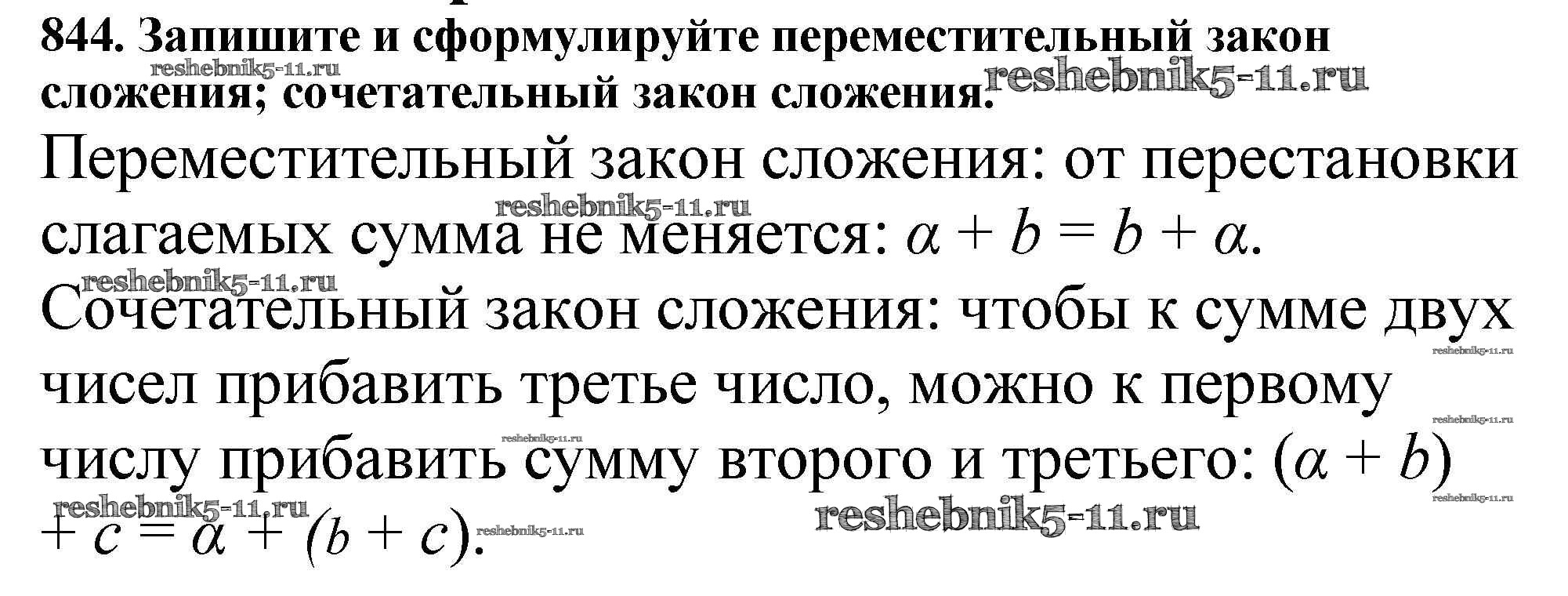 844. Запишите и сформулируйте переместительный закон сложения; сочетательный закон сложения.

Переместительный закон сложения: от перестановки слагаемых сумма не меняется: $\alpha + b = b + \alpha$.

Сочетательный закон сложения: чтобы к сумме двух чисел прибавить третье число, можно к первому числу прибавить сумму второго и третьего: $(\alpha + b) + c = \alpha + (b + c)$.

reshebnik5-11.ru